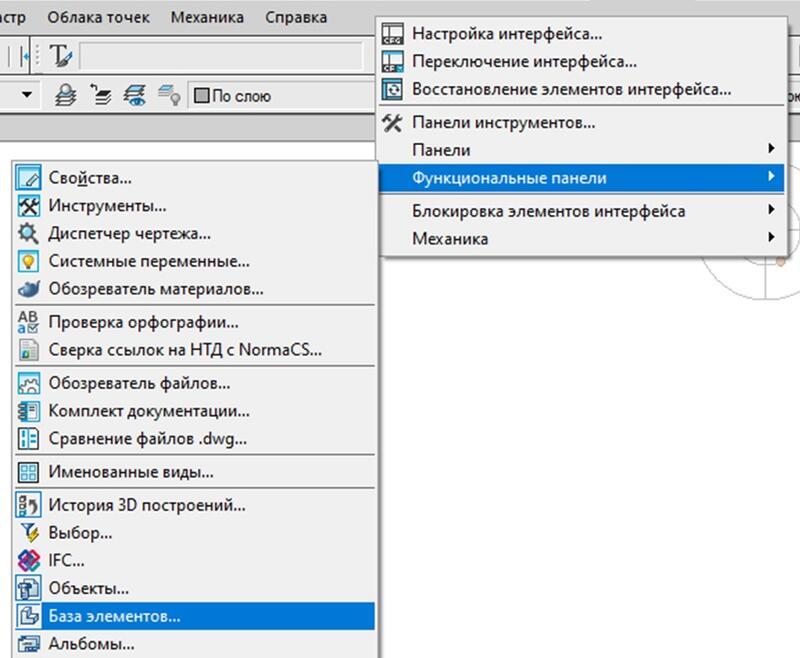 астр Облака точек Механика Справка

По слою

Настройка интерфейса...
Переключение интерфейса...
Восстановление элементов интерфейса...
Панели инструментов...
Панели
Функциональные панели
Блокировка элементов интерфейса
Механика

Свойства...
Инструменты...
Диспетчер чертежа...
Системные переменные...
Обозреватель материалов...
Проверка орфографии...
Сверка ссылок на НТД с NormaCS...
Обозреватель файлов...
Комплект документации...
Сравнение файлов .dwg...
Именованные виды...
История 3D построений...
Выбор...
IFC...
Объекты...
База элементов...
Альбомы...